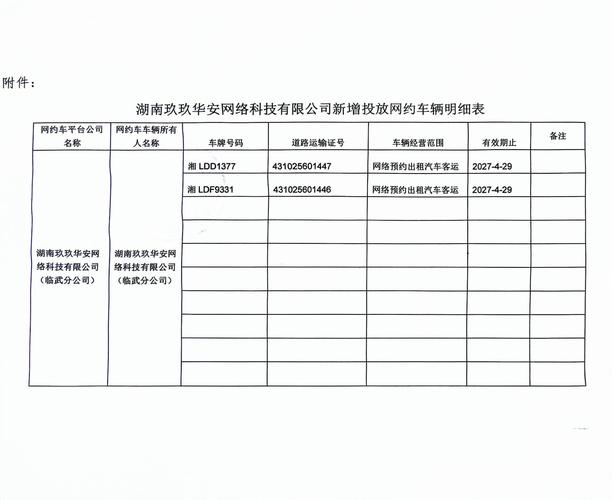 附件：

湖南玖玖华安网络科技有限公司新增投放网约车辆明细表

| 网约车平台公司名称 | 网约车车辆所有人名称 | 车牌号码 | 道路运输证号 | 车辆经营范围 | 有效期止 | 备注 |
|---|---|---|---|---|---|---|
| 湖南玖玖华安网络科技有限公司（临武分公司） | 湖南玖玖华安网络科技有限公司（临武分公司） | 湘 LDD1377 | 431025601447 | 网络预约出租汽车客运 | 2027-4-29 | |
| | | 湘 LDF9331 | 431025601446 | 网络预约出租汽车客运 | 2027-4-29 | |
| | | | | | | |
| | | | | | | |
| | | | | | | |
| | | | | | | |
| | | | | | | |
| | | | | | | |
| | | | | | | |
| | | | | | | |